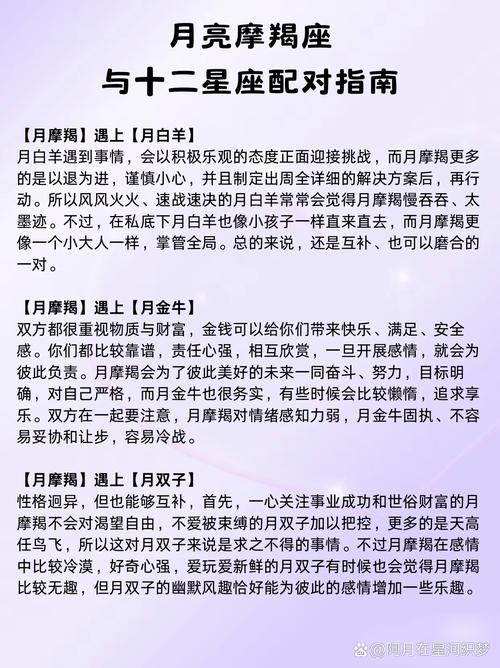 月亮摩羯座
与十二星座配对指南

【月摩羯】遇上【月白羊】
月白羊遇到事情，会以积极乐观的态度正面迎接挑战，而月摩羯更多的是以退为进，谨慎小心，并且制定出周全详细的解决方案后，再行动。所以风风火火、速战速决的月白羊常常会觉得月摩羯慢吞吞、太墨迹。不过，在私底下月白羊也像小孩子一样直来直去，而月摩羯更像一个小大人一样，掌管全局。总的来说，还是互补、也可以磨合的一对。

【月摩羯】遇上【月金牛】
双方都很重视物质与财富，金钱可以给你们带来快乐、满足、安全感。你们都比较靠谱，责任心强，相互欣赏，一旦开展感情，就会为彼此负责。月摩羯会为了彼此美好的未来一同奋斗、努力，目标明确，对自己严格，而月金牛也很务实，有些时候会比较懒惰，追求享乐。双方在一起要注意，月摩羯对情绪感知力弱，月金牛固执、不容易妥协和让步，容易冷战。

【月摩羯】遇上【月双子】
性格迥异，但也能够互补，首先，一心关注事业成功和世俗财富的月摩羯不会对渴望自由，不爱被束缚的月双子加以把控，更多的是天高任鸟飞，所以这对月双子来说是求之不得的事情。不过月摩羯在感情中比较冷漠，好奇心强，爱玩爱新鲜的月双子有时候也会觉得月摩羯比较无趣，但月双子的幽默风趣恰好能为彼此的感情增加一些乐趣。

@闻月在星河织梦